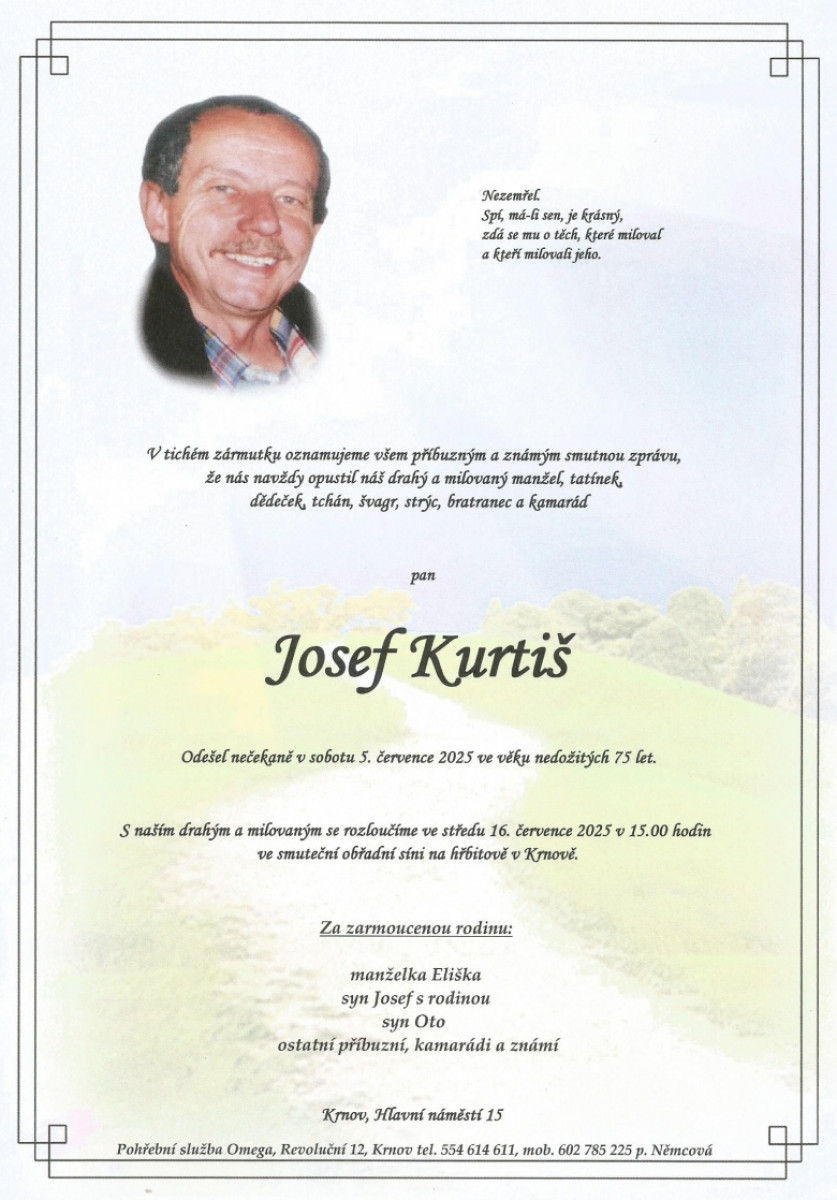 Nezemřel.
Spí, má-li sen, je krásný,
zdá se mu o těch, které miloval
a kteří milovali jeho.

V tichém zármutku oznamujeme všem příbuzným a známým smutnou zprávu,
že nás navždy opustil náš drahý a milovaný manžel, tatínek,
dědeček, tchán, švagr, strýc, bratranec a kamarád

pan

Josef Kurtiš

Odešel nečekaně v sobotu 5. července 2025 ve věku nedožitých 75 let.

S naším drahým a milovaným se rozloučíme ve středu 16. července 2025 v 15.00 hodin
ve smuteční obřadní síni na hřbitově v Krnově.

Za zarmoucenou rodinu:

manželka Eliška
syn Josef s rodinou
syn Oto
ostatní příbuzní, kamarádi a známí

Krnov, Hlavní náměstí 15

Pohřební služba Omega, Revoluční 12, Krnov tel. 554 614 611, mob. 602 785 225 p. Němcová